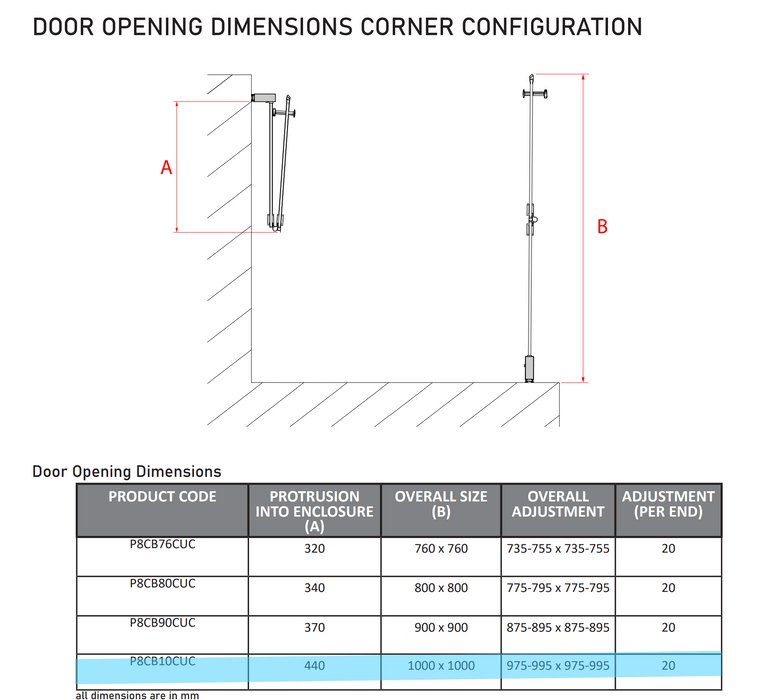 DOOR OPENING DIMENSIONS CORNER CONFIGURATION

A

B

Door Opening Dimensions

| PRODUCT CODE | PROTRUSION INTO ENCLOSURE (A) | OVERALL SIZE (B) | OVERALL ADJUSTMENT | ADJUSTMENT (PER END) |
|---|---|---|---|---|
| P8CB76CUC | 320 | 760 x 760 | 735-755 x 735-755 | 20 |
| P8CB80CUC | 340 | 800 x 800 | 775-795 x 775-795 | 20 |
| P8CB90CUC | 370 | 900 x 900 | 875-895 x 875-895 | 20 |
| P8CB10CUC | 440 | 1000 x 1000 | 975-995 x 975-995 | 20 |

all dimensions are in mm